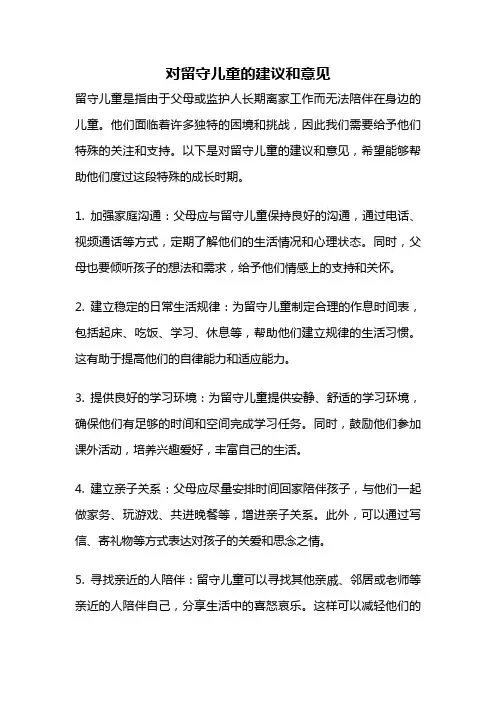 对留守儿童的建议和意见

留守儿童是指由于父母或监护人长期离家工作而无法陪伴在身边的儿童。他们面临着许多独特的困境和挑战，因此我们需要给予他们特殊的关注和支持。以下是对留守儿童的建议和意见，希望能够帮助他们度过这段特殊的成长时期。

1. 加强家庭沟通：父母应与留守儿童保持良好的沟通，通过电话、视频通话等方式，定期了解他们的生活情况和心理状态。同时，父母也要倾听孩子的想法和需求，给予他们情感上的支持和关怀。

2. 建立稳定的日常生活规律：为留守儿童制定合理的作息时间表，包括起床、吃饭、学习、休息等，帮助他们建立规律的生活习惯。这有助于提高他们的自律能力和适应能力。

3. 提供良好的学习环境：为留守儿童提供安静、舒适的学习环境，确保他们有足够的时间和空间完成学习任务。同时，鼓励他们参加课外活动，培养兴趣爱好，丰富自己的生活。

4. 建立亲子关系：父母应尽量安排时间回家陪伴孩子，与他们一起做家务、玩游戏、共进晚餐等，增进亲子关系。此外，可以通过写信、寄礼物等方式表达对孩子的关爱和思念之情。

5. 寻找亲近的人陪伴：留守儿童可以寻找其他亲戚、邻居或老师等亲近的人陪伴自己，分享生活中的喜怒哀乐。这样可以减轻他们的